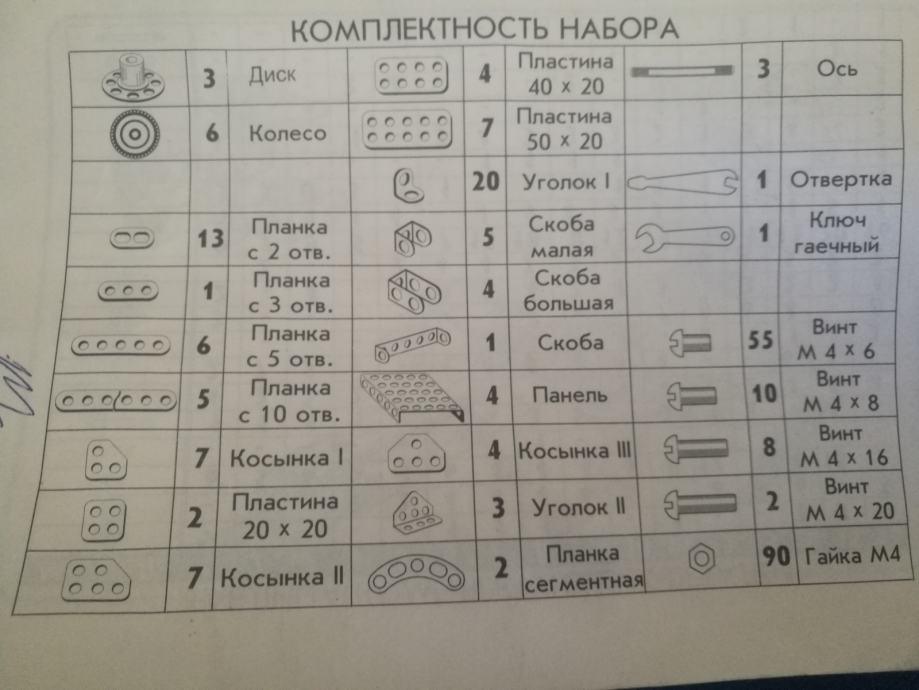 КОМПЛЕКТНОСТЬ НАБОРА

|  | 3 | Диск |  | 4 | Пластина 40 × 20 |  | 3 | Ось |
|---|---|---|---|---|---|---|---|---|
|  | 6 | Колесо |  | 7 | Пластина 50 × 20 |  |  |  |
|  |  |  |  | 20 | Уголок I |  | 1 | Отвертка |
|  | 13 | Планка с 2 отв. |  | 5 | Скоба малая |  | 1 | Ключ гаечный |
|  | 1 | Планка с 3 отв. |  | 4 | Скоба большая |  |  |  |
|  | 6 | Планка с 5 отв. |  | 1 | Скоба |  | 55 | Винт М 4 × 6 |
|  | 5 | Планка с 10 отв. |  | 4 | Панель |  | 10 | Винт М 4 × 8 |
|  | 7 | Косынка I |  | 4 | Косынка III |  | 8 | Винт М 4 × 16 |
|  | 2 | Пластина 20 × 20 |  | 3 | Уголок II |  | 2 | Винт М 4 × 20 |
|  | 7 | Косынка II |  | 2 | Планка сегментная |  | 90 | Гайка М4 |